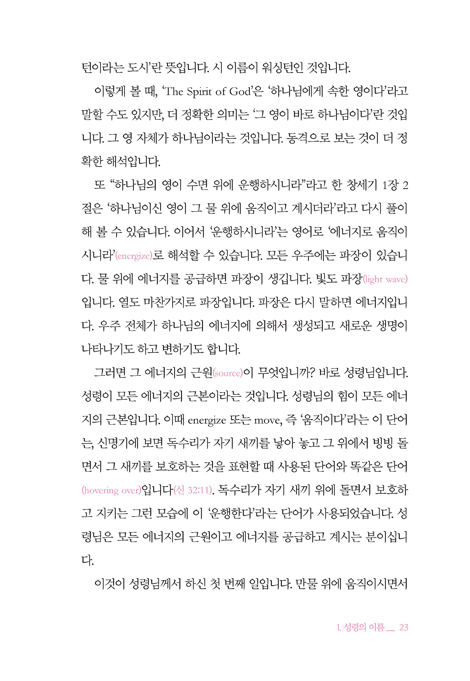 턴이라는 도시'란 뜻입니다. 시 이름이 워싱턴인 것입니다.

이렇게 볼 때, 'The Spirit of God'은 '하나님에게 속한 영이다'라고 말할 수도 있지만, 더 정확한 의미는 '그 영이 바로 하나님이다'란 것입니다. 그 영 자체가 하나님이라는 것입니다. 동격으로 보는 것이 더 정확한 해석입니다.

또 "하나님의 영이 수면 위에 운행하시니라"라고 한 창세기 1장 2절은 '하나님이신 영이 그 물 위에 움직이고 계시더라'라고 다시 풀이해 볼 수 있습니다. 이어서 '운행하시니라'는 영어로 '에너지로 움직이시니라'(energize)로 해석할 수 있습니다. 모든 우주에는 파장이 있습니다. 물 위에 에너지를 공급하면 파장이 생깁니다. 빛도 파장(light wave)입니다. 열도 마찬가지로 파장입니다. 파장은 다시 말하면 에너지입니다. 우주 전체가 하나님의 에너지에 의해서 생성되고 새로운 생명이 나타나기도 하고 변하기도 합니다.

그러면 그 에너지의 근원(source)이 무엇입니까? 바로 성령님입니다. 성령이 모든 에너지의 근본이라는 것입니다. 성령님의 힘이 모든 에너지의 근본입니다. 이때 energize 또는 move, 즉 '움직이다'라는 이 단어는, 신명기에 보면 독수리가 자기 새끼를 낳아 놓고 그 위에서 빙빙 돌면서 그 새끼를 보호하는 것을 표현할 때 사용된 단어와 똑같은 단어(hovering over)입니다(신 32:11). 독수리가 자기 새끼 위에 돌면서 보호하고 지키는 그런 모습에 이 '운행한다'라는 단어가 사용되었습니다. 성령님은 모든 에너지의 근원이고 에너지를 공급하고 계시는 분이십니다.

이것이 성령님께서 하신 첫 번째 일입니다. 만물 위에 움직이시면서

1. 성령의 이름 __ 23